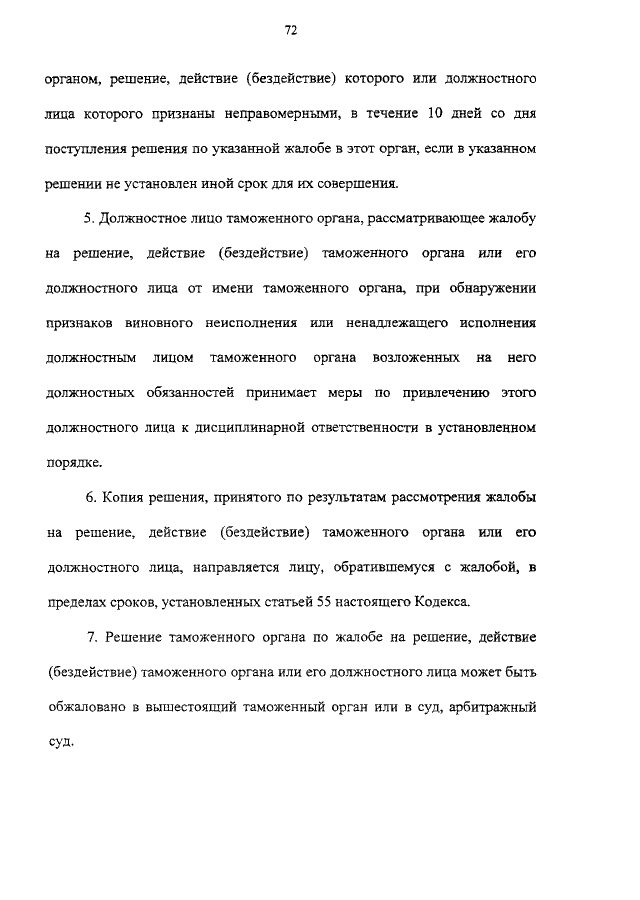 72

органом, решение, действие (бездействие) которого или должностного лица которого признаны неправомерными, в течение 10 дней со дня поступления решения по указанной жалобе в этот орган, если в указанном решении не установлен иной срок для их совершения.

5. Должностное лицо таможенного органа, рассматривающее жалобу на решение, действие (бездействие) таможенного органа или его должностного лица от имени таможенного органа, при обнаружении признаков виновного неисполнения или ненадлежащего исполнения должностным лицом таможенного органа возложенных на него должностных обязанностей принимает меры по привлечению этого должностного лица к дисциплинарной ответственности в установленном порядке.

6. Копия решения, принятого по результатам рассмотрения жалобы на решение, действие (бездействие) таможенного органа или его должностного лица, направляется лицу, обратившемуся с жалобой, в пределах сроков, установленных статьей 55 настоящего Кодекса.

7. Решение таможенного органа по жалобе на решение, действие (бездействие) таможенного органа или его должностного лица может быть обжаловано в вышестоящий таможенный орган или в суд, арбитражный суд.